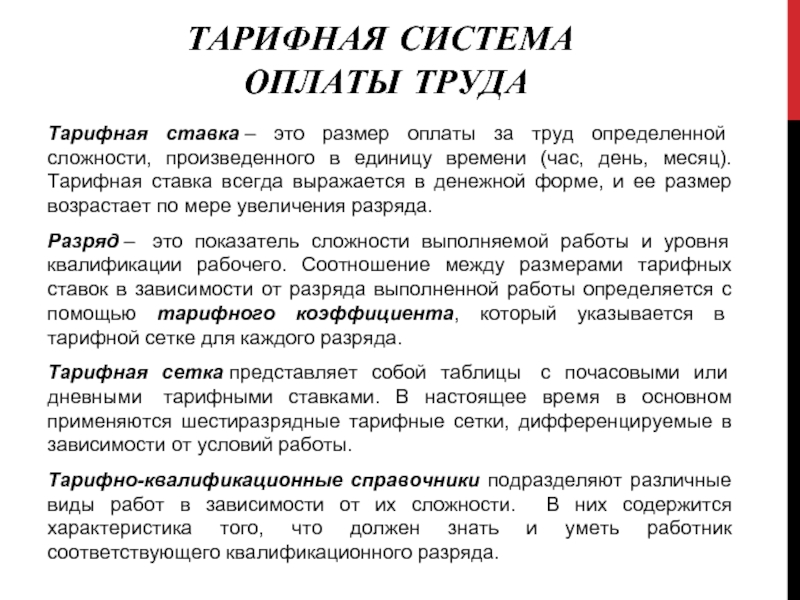 ТАРИФНАЯ СИСТЕМА ОПЛАТЫ ТРУДА

Тарифная ставка – это размер оплаты за труд определенной сложности, произведенного в единицу времени (час, день, месяц). Тарифная ставка всегда выражается в денежной форме, и ее размер возрастает по мере увеличения разряда.

Разряд – это показатель сложности выполняемой работы и уровня квалификации рабочего. Соотношение между размерами тарифных ставок в зависимости от разряда выполненной работы определяется с помощью тарифного коэффициента, который указывается в тарифной сетке для каждого разряда.

Тарифная сетка представляет собой таблицы с почасовыми или дневными тарифными ставками. В настоящее время в основном применяются шестиразрядные тарифные сетки, дифференцируемые в зависимости от условий работы.

Тарифно-квалификационные справочники подразделяют различные виды работ в зависимости от их сложности. В них содержится характеристика того, что должен знать и уметь работник соответствующего квалификационного разряда.